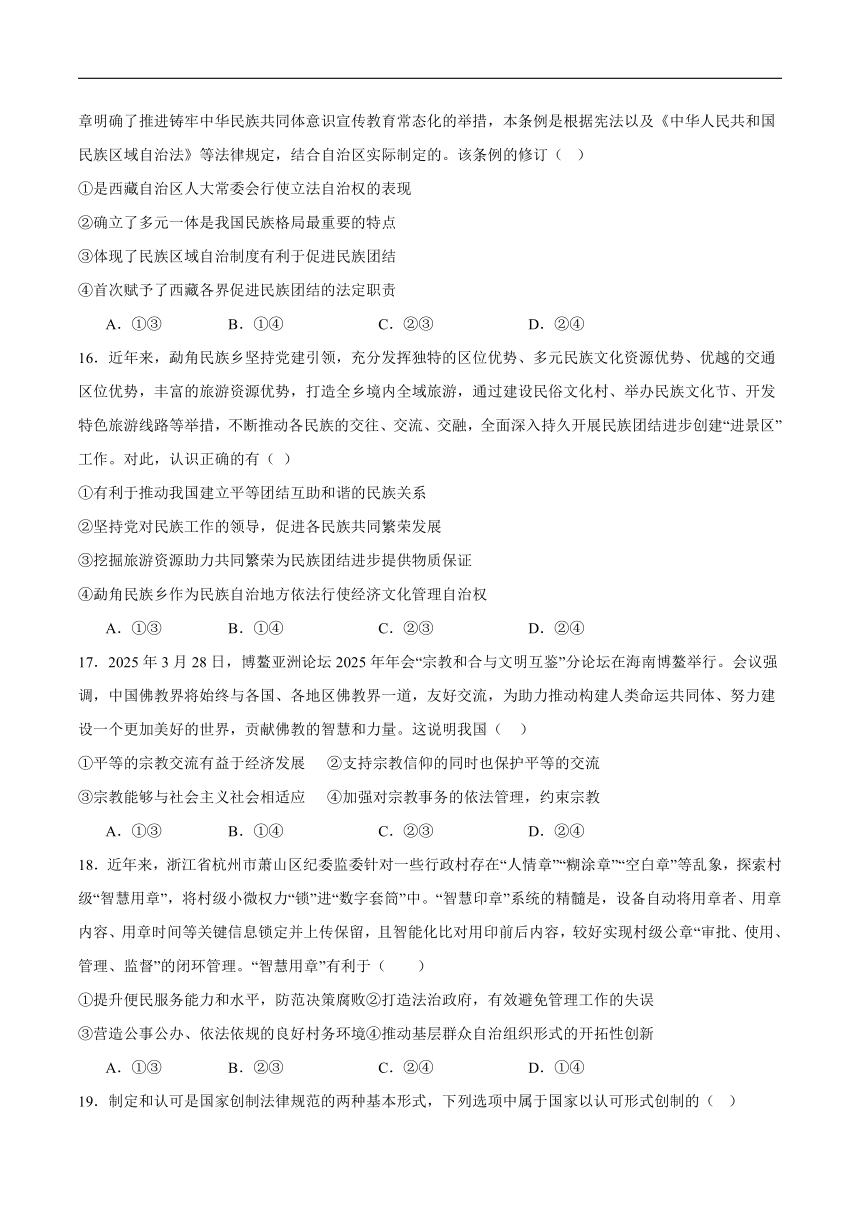 章明确了推进铸牢中华民族共同体意识宣传教育常态化的举措，本条例是根据宪法以及《中华人民共和国民族区域自治法》等法律规定，结合自治区实际制定的。该条例的修订（　）

①是西藏自治区人大常委会行使立法自治权的表现

②确立了多元一体是我国民族格局最重要的特点

③体现了民族区域自治制度有利于促进民族团结

④首次赋予了西藏各界促进民族团结的法定职责

A．①③　　B．①④　　C．②③　　D．②④

16．近年来，勐角民族乡坚持党建引领，充分发挥独特的区位优势、多元民族文化资源优势、优越的交通区位优势，丰富的旅游资源优势，打造全乡境内全域旅游，通过建设民俗文化村、举办民族文化节、开发特色旅游线路等举措，不断推动各民族的交往、交流、交融，全面深入持久开展民族团结进步创建“进景区”工作。对此，认识正确的有（ ）

①有利于推动我国建立平等团结互助和谐的民族关系

②坚持党对民族工作的领导，促进各民族共同繁荣发展

③挖掘旅游资源助力共同繁荣为民族团结进步提供物质保证

④勐角民族乡作为民族自治地方依法行使经济文化管理自治权

A．①③　　B．①④　　C．②③　　D．②④

17．2025 年 3 月 28 日，博鳌亚洲论坛 2025 年年会“宗教和合与文明互鉴”分论坛在海南博鳌举行。会议强调，中国佛教界将始终与各国、各地区佛教界一道，友好交流，为助力推动构建人类命运共同体、努力建设一个更加美好的世界，贡献佛教的智慧和力量。这说明我国（　）

①平等的宗教交流有益于经济发展　②支持宗教信仰的同时也保护平等的交流

③宗教能够与社会主义社会相适应　④加强对宗教事务的依法管理，约束宗教

A．①③　　B．①④　　C．②③　　D．②④

18．近年来，浙江省杭州市萧山区纪委监委针对一些行政村存在“人情章”“糊涂章”“空白章”等乱象，探索村级“智慧用章”，将村级小微权力“锁”进“数字套筒”中。“智慧印章”系统的精髓是，设备自动将用章者、用章内容、用章时间等关键信息锁定并上传保留，且智能化比对用印前后内容，较好实现村级公章“审批、使用、管理、监督”的闭环管理。“智慧用章”有利于（　　）

①提升便民服务能力和水平，防范决策腐败②打造法治政府，有效避免管理工作的失误

③营造公事公办、依法依规的良好村务环境④推动基层群众自治组织形式的开拓性创新

A．①③　　B．②③　　C．②④　　D．①④

19．制定和认可是国家创制法律规范的两种基本形式，下列选项中属于国家以认可形式创制的（ ）